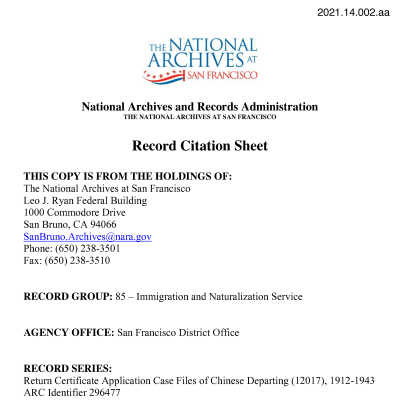 2021.14.002.aa

THE NATIONAL ARCHIVES AT SAN FRANCISCO

National Archives and Records Administration
THE NATIONAL ARCHIVES AT SAN FRANCISCO

Record Citation Sheet

THIS COPY IS FROM THE HOLDINGS OF:
The National Archives at San Francisco
Leo J. Ryan Federal Building
1000 Commodore Drive
San Bruno, CA 94066
SanBruno.Archives@nara.gov
Phone: (650) 238-3501
Fax: (650) 238-3510

RECORD GROUP: 85 – Immigration and Naturalization Service

AGENCY OFFICE: San Francisco District Office

RECORD SERIES:
Return Certificate Application Case Files of Chinese Departing (12017), 1912-1943
ARC Identifier 296477